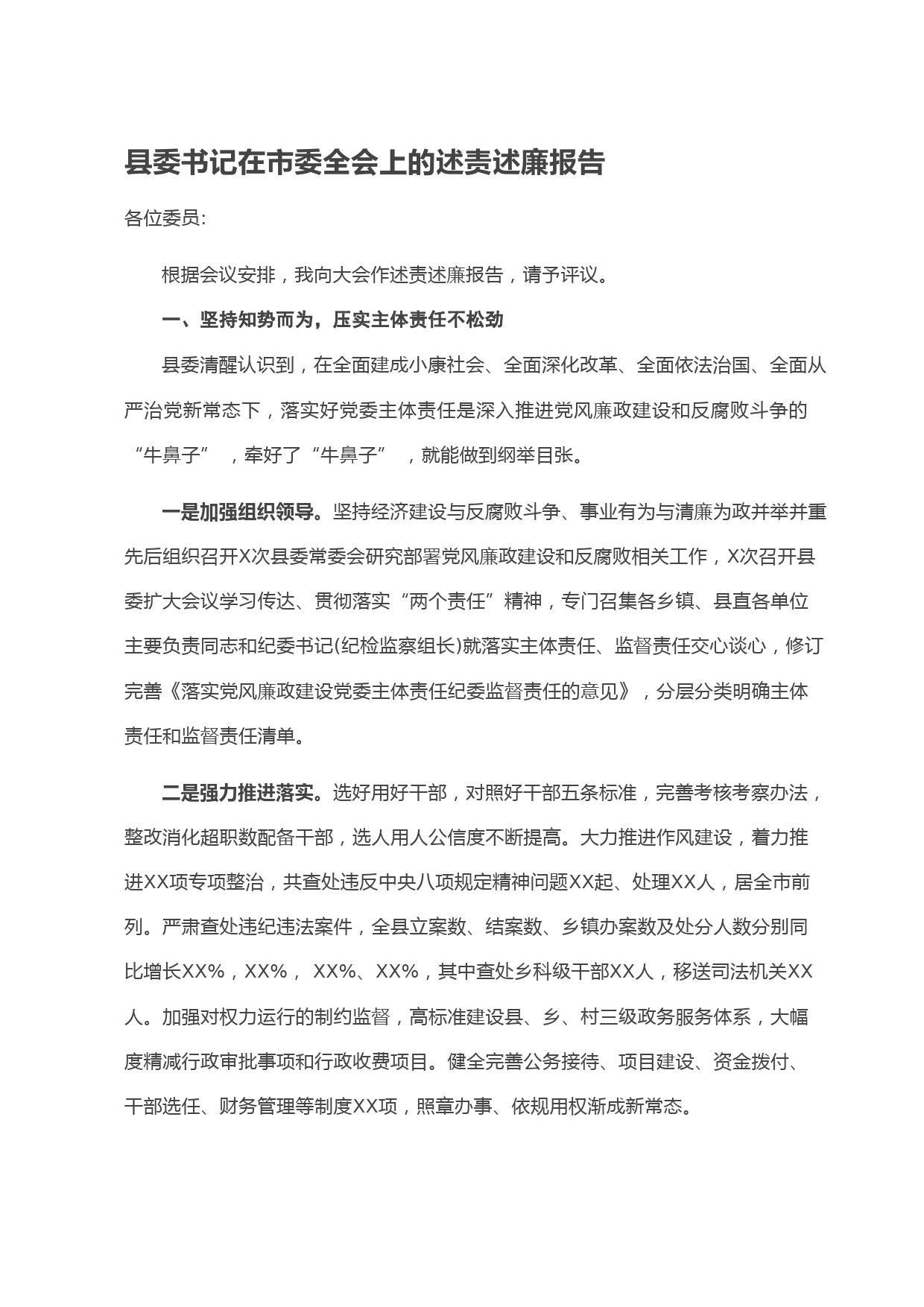 县委书记在市委全会上的述责述廉报告

各位委员:

根据会议安排，我向大会作述责述廉报告，请予评议。

一、坚持知势而为，压实主体责任不松劲

县委清醒认识到，在全面建成小康社会、全面深化改革、全面依法治国、全面从严治党新常态下，落实好党委主体责任是深入推进党风廉政建设和反腐败斗争的“牛鼻子”，牵好了“牛鼻子”，就能做到纲举目张。

一是加强组织领导。坚持经济建设与反腐败斗争、事业有为与清廉为政并举并重先后组织召开X次县委常委会研究部署党风廉政建设和反腐败相关工作，X次召开县委扩大会议学习传达、贯彻落实“两个责任”精神，专门召集各乡镇、县直各单位主要负责同志和纪委书记(纪检监察组长)就落实主体责任、监督责任交心谈心，修订完善《落实党风廉政建设党委主体责任纪委监督责任的意见》，分层分类明确主体责任和监督责任清单。

二是强力推进落实。选好用好干部，对照好干部五条标准，完善考核考察办法，整改消化超职数配备干部，选人用人公信度不断提高。大力推进作风建设，着力推进XX项专项整治，共查处违反中央八项规定精神问题XX起、处理XX人，居全市前列。严肃查处违纪违法案件，全县立案数、结案数、乡镇办案数及处分人数分别同比增长XX%，XX%， XX%、XX%，其中查处乡科级干部XX人，移送司法机关XX人。加强对权力运行的制约监督，高标准建设县、乡、村三级政务服务体系，大幅度精减行政审批事项和行政收费项目。健全完善公务接待、项目建设、资金拨付、干部选任、财务管理等制度XX项，照章办事、依规用权渐成新常态。